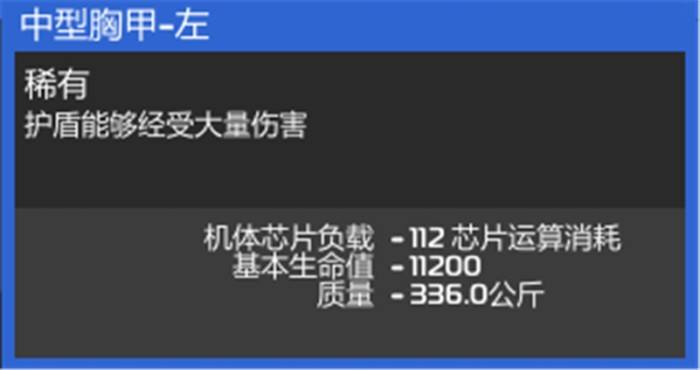 中型胸甲-左

稀有
护盾能够经受大量伤害

机体芯片负载 - 112 芯片运算消耗
基本生命值 - 11200
质量 - 336.0公斤